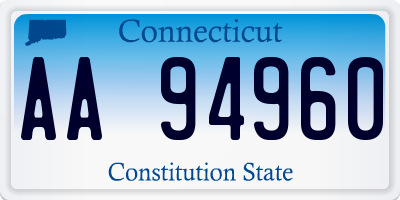 Connecticut

AA 94960

Constitution State